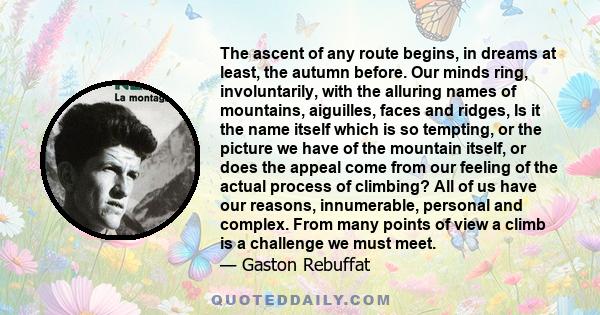 La montag

The ascent of any route begins, in dreams at least, the autumn before. Our minds ring, involuntarily, with the alluring names of mountains, aiguilles, faces and ridges, Is it the name itself which is so tempting, or the picture we have of the mountain itself, or does the appeal come from our feeling of the actual process of climbing? All of us have our reasons, innumerable, personal and complex. From many points of view a climb is a challenge we must meet.
— Gaston Rebuffat

QUOTEDDAILY.COM